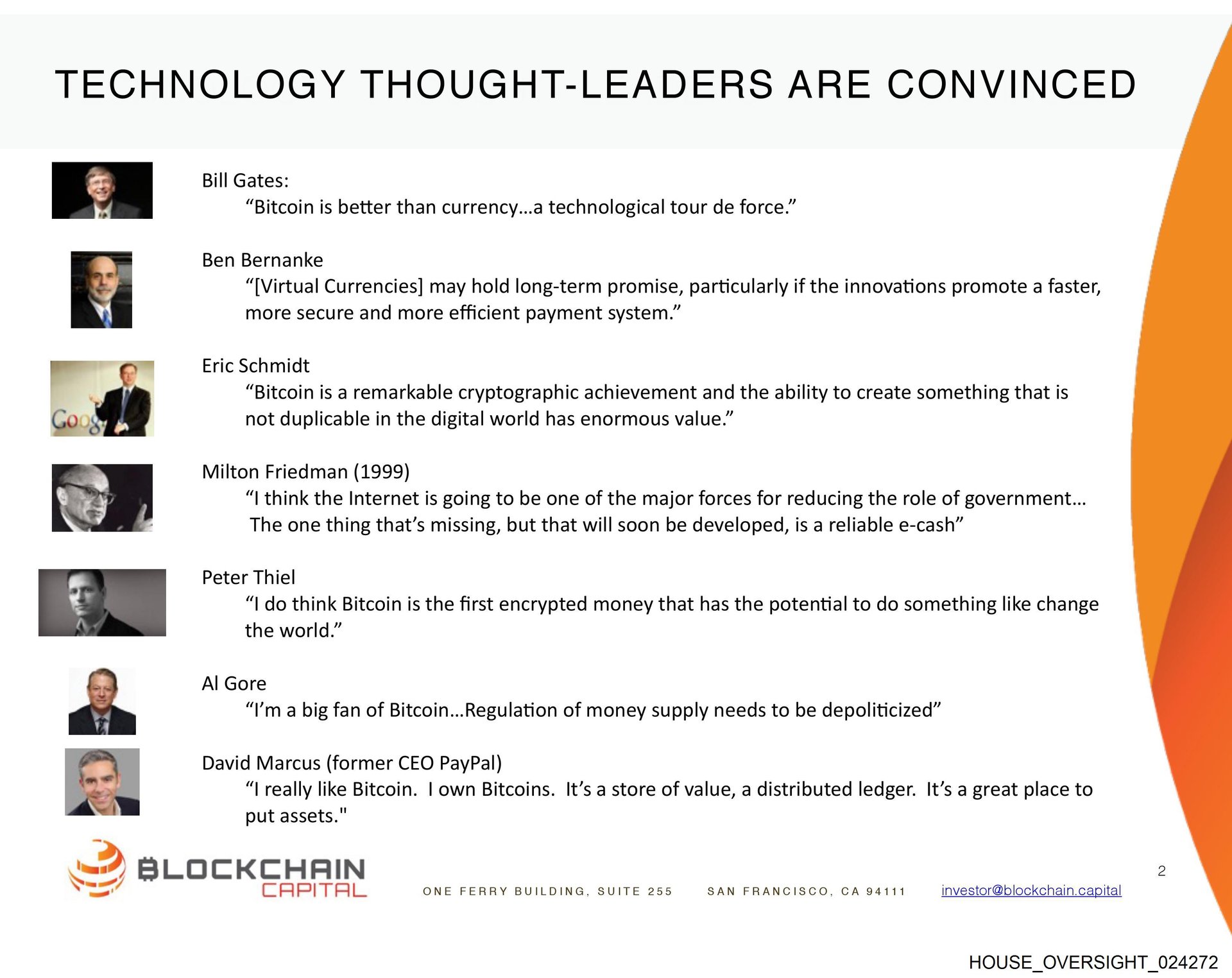 TECHNOLOGY THOUGHT-LEADERS ARE CONVINCED

Bill Gates:
"Bitcoin is better than currency…a technological tour de force."

Ben Bernanke
"[Virtual Currencies] may hold long-term promise, particularly if the innovations promote a faster, more secure and more efficient payment system."

Eric Schmidt
"Bitcoin is a remarkable cryptographic achievement and the ability to create something that is not duplicable in the digital world has enormous value."

Milton Friedman (1999)
"I think the Internet is going to be one of the major forces for reducing the role of government… The one thing that's missing, but that will soon be developed, is a reliable e-cash"

Peter Thiel
"I do think Bitcoin is the first encrypted money that has the potential to do something like change the world."

Al Gore
"I'm a big fan of Bitcoin…Regulation of money supply needs to be depoliticized"

David Marcus (former CEO PayPal)
"I really like Bitcoin. I own Bitcoins. It's a store of value, a distributed ledger. It's a great place to put assets."

BLOCKCHAIN
CAPITAL

ONE FERRY BUILDING, SUITE 255 SAN FRANCISCO, CA 94111 investor@blockchain.capital

2

HOUSE_OVERSIGHT_024272